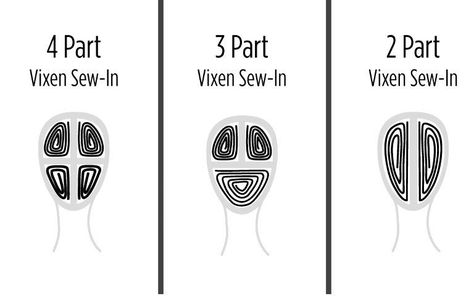 4 Part
Vixen Sew-In

3 Part
Vixen Sew-In

2 Part
Vixen Sew-In